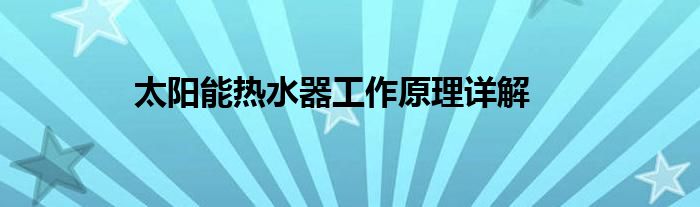 太阳能热水器工作原理详解